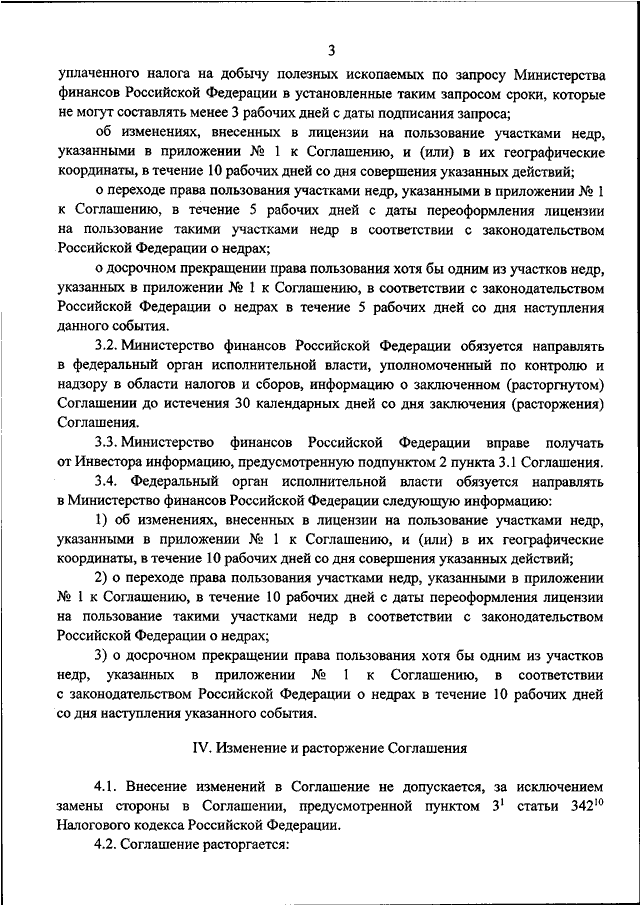 3

уплаченного налога на добычу полезных ископаемых по запросу Министерства финансов Российской Федерации в установленные таким запросом сроки, которые не могут составлять менее 3 рабочих дней с даты подписания запроса;

об изменениях, внесенных в лицензии на пользование участками недр, указанными в приложении № 1 к Соглашению, и (или) в их географические координаты, в течение 10 рабочих дней со дня совершения указанных действий;

о переходе права пользования участками недр, указанными в приложении № 1 к Соглашению, в течение 5 рабочих дней с даты переоформления лицензии на пользование такими участками недр в соответствии с законодательством Российской Федерации о недрах;

о досрочном прекращении права пользования хотя бы одним из участков недр, указанных в приложении № 1 к Соглашению, в соответствии с законодательством Российской Федерации о недрах в течение 5 рабочих дней со дня наступления данного события.

3.2. Министерство финансов Российской Федерации обязуется направлять в федеральный орган исполнительной власти, уполномоченный по контролю и надзору в области налогов и сборов, информацию о заключенном (расторгнутом) Соглашении до истечения 30 календарных дней со дня заключения (расторжения) Соглашения.

3.3. Министерство финансов Российской Федерации вправе получать от Инвестора информацию, предусмотренную подпунктом 2 пункта 3.1 Соглашения.

3.4. Федеральный орган исполнительной власти обязуется направлять в Министерство финансов Российской Федерации следующую информацию:

1) об изменениях, внесенных в лицензии на пользование участками недр, указанными в приложении № 1 к Соглашению, и (или) в их географические координаты, в течение 10 рабочих дней со дня совершения указанных действий;

2) о переходе права пользования участками недр, указанными в приложении № 1 к Соглашению, в течение 10 рабочих дней с даты переоформления лицензии на пользование такими участками недр в соответствии с законодательством Российской Федерации о недрах;

3) о досрочном прекращении права пользования хотя бы одним из участков недр, указанных в приложении № 1 к Соглашению, в соответствии с законодательством Российской Федерации о недрах в течение 10 рабочих дней со дня наступления указанного события.

IV. Изменение и расторжение Соглашения

4.1. Внесение изменений в Соглашение не допускается, за исключением замены стороны в Соглашении, предусмотренной пунктом $3^1$ статьи $342^{10}$ Налогового кодекса Российской Федерации.

4.2. Соглашение расторгается: